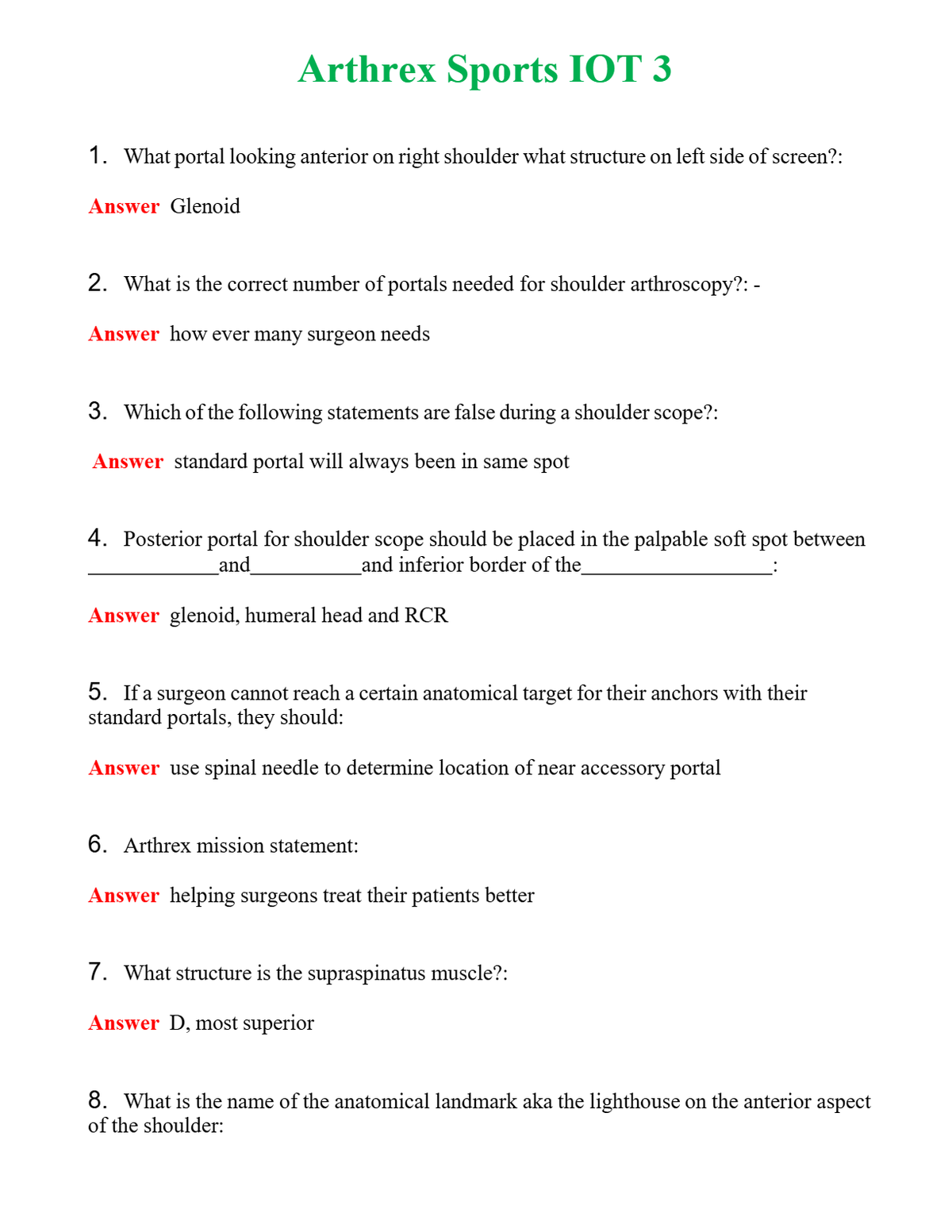 Arthrex Sports IOT 3

1. What portal looking anterior on right shoulder what structure on left side of screen?:

Answer Glenoid

2. What is the correct number of portals needed for shoulder arthroscopy?: -

Answer how ever many surgeon needs

3. Which of the following statements are false during a shoulder scope?:

Answer standard portal will always been in same spot

4. Posterior portal for shoulder scope should be placed in the palpable soft spot between ____and____and inferior border of the____:

Answer glenoid, humeral head and RCR

5. If a surgeon cannot reach a certain anatomical target for their anchors with their standard portals, they should:

Answer use spinal needle to determine location of near accessory portal

6. Arthrex mission statement:

Answer helping surgeons treat their patients better

7. What structure is the supraspinatus muscle?:

Answer D, most superior

8. What is the name of the anatomical landmark aka the lighthouse on the anterior aspect of the shoulder: